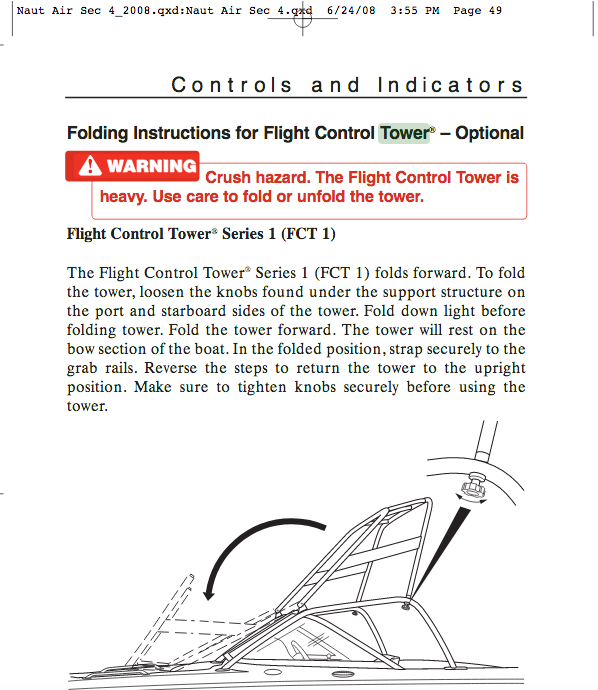 Naut Air Sec 4_2008.qxd:Naut Air Sec 4.qxd 6/24/08 3:55 PM Page 49

Controls and Indicators

Folding Instructions for Flight Control Tower® – Optional

WARNING Crush hazard. The Flight Control Tower is heavy. Use care to fold or unfold the tower.

Flight Control Tower® Series 1 (FCT 1)

The Flight Control Tower® Series 1 (FCT 1) folds forward. To fold the tower, loosen the knobs found under the support structure on the port and starboard sides of the tower. Fold down light before folding tower. Fold the tower forward. The tower will rest on the bow section of the boat. In the folded position, strap securely to the grab rails. Reverse the steps to return the tower to the upright position. Make sure to tighten knobs securely before using the tower.